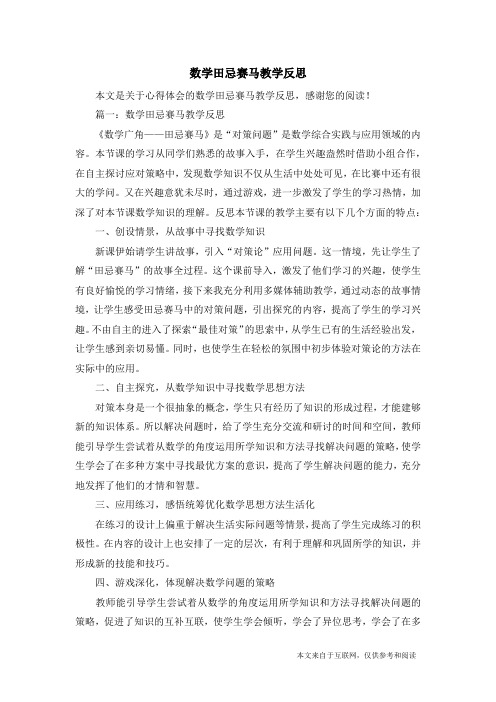 数学田忌赛马教学反思

本文是关于心得体会的数学田忌赛马教学反思，感谢您的阅读！

篇一：数学田忌赛马教学反思

《数学广角——田忌赛马》是“对策问题”是数学综合实践与应用领域的内容。本节课的学习从同学们熟悉的故事入手，在学生兴趣盎然时借助小组合作，在自主探讨应对策略中，发现数学知识不仅从生活中处处可见，在比赛中还有很大的学问。又在兴趣意犹未尽时，通过游戏，进一步激发了学生的学习热情，加深了对本节课数学知识的理解。反思本节课的教学主要有以下几个方面的特点：

一、创设情景，从故事中寻找数学知识

新课伊始请学生讲故事，引入“对策论”应用问题。这一情境，先让学生了解“田忌赛马”的故事全过程。这个课前导入，激发了他们学习的兴趣，使学生有良好愉悦的学习情绪，接下来我充分利用多媒体辅助教学，通过动态的故事情境，让学生感受田忌赛马中的对策问题，引出探究的内容，提高了学生的学习兴趣。不由自主的进入了探索“最佳对策”的思索中，从学生已有的生活经验出发，让学生感到亲切易懂。同时，也使学生在轻松的氛围中初步体验对策论的方法在实际中的应用。

二、自主探究，从数学知识中寻找数学思想方法

对策本身是一个很抽象的概念，学生只有经历了知识的形成过程，才能建够新的知识体系。所以解决问题时，给了学生充分交流和研讨的时间和空间，教师能引导学生尝试着从数学的角度运用所学知识和方法寻找解决问题的策略，使学生学会了在多种方案中寻找最优方案的意识，提高了学生解决问题的能力，充分地发挥了他们的才情和智慧。

三、应用练习，感悟统筹优化数学思想方法生活化

在练习的设计上偏重于解决生活实际问题等情景，提高了学生完成练习的积极性。在内容的设计上也安排了一定的层次，有利于理解和巩固所学的知识，并形成新的技能和技巧。

四、游戏深化，体现解决数学问题的策略

教师能引导学生尝试着从数学的角度运用所学知识和方法寻找解决问题的策略，促进了知识的互补互联，使学生学会倾听，学会了异位思考，学会了在多

本文来自于互联网，仅供参考和阅读